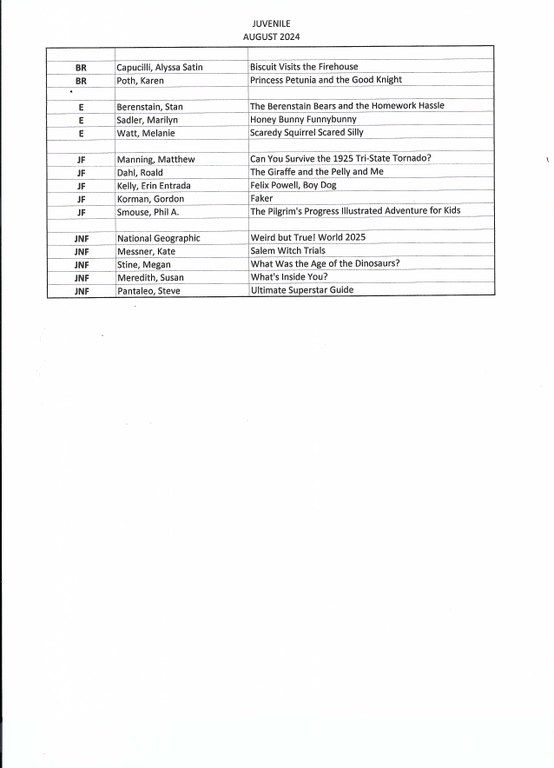 JUVENILE
AUGUST 2024

| | | |
|---|---|---|
| BR | Capucilli, Alyssa Satin | Biscuit Visits the Firehouse |
| BR | Poth, Karen | Princess Petunia and the Good Knight |
| | | |
| E | Berenstain, Stan | The Berenstain Bears and the Homework Hassle |
| E | Sadler, Marilyn | Honey Bunny Funnybunny |
| E | Watt, Melanie | Scaredy Squirrel Scared Silly |
| | | |
| JF | Manning, Matthew | Can You Survive the 1925 Tri-State Tornado? |
| JF | Dahl, Roald | The Giraffe and the Pelly and Me |
| JF | Kelly, Erin Entrada | Felix Powell, Boy Dog |
| JF | Korman, Gordon | Faker |
| JF | Smouse, Phil A. | The Pilgrim's Progress Illustrated Adventure for Kids |
| | | |
| JNF | National Geographic | Weird but True! World 2025 |
| JNF | Messner, Kate | Salem Witch Trials |
| JNF | Stine, Megan | What Was the Age of the Dinosaurs? |
| JNF | Meredith, Susan | What's Inside You? |
| JNF | Pantaleo, Steve | Ultimate Superstar Guide |